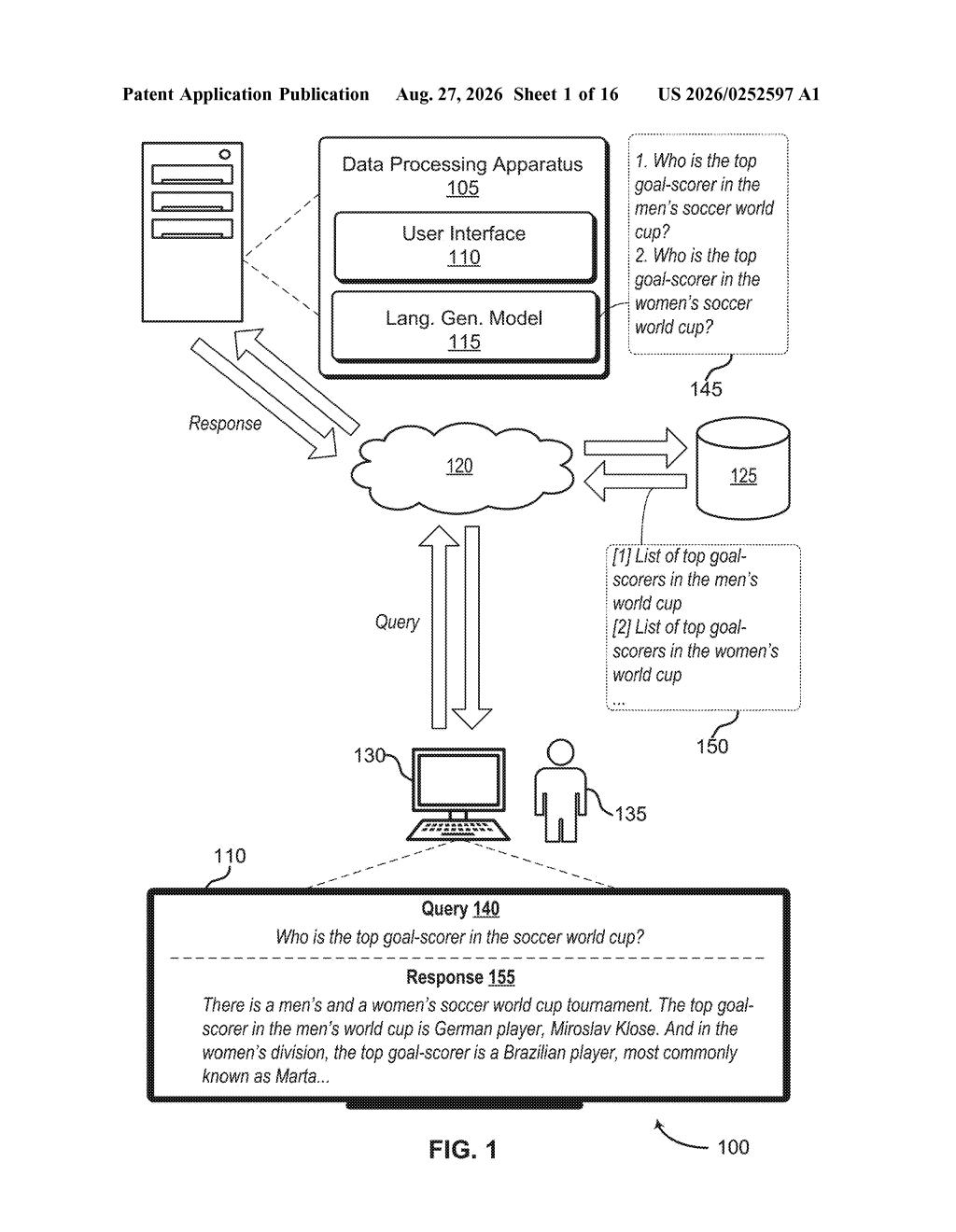 Patent Application Publication Aug. 27, 2026 Sheet 1 of 16 US 2026/0252597 A1

Data Processing Apparatus
105

User Interface
110

Lang. Gen. Model
115

1. Who is the top goal-scorer in the men's soccer world cup?
2. Who is the top goal-scorer in the women's soccer world cup?

145

Response

120

125

[1] List of top goal-scorers in the men's world cup
[2] List of top goal-scorers in the women's world cup
...

150

Query

130

135

110

Query 140
Who is the top goal-scorer in the soccer world cup?

Response 155
There is a men's and a women's soccer world cup tournament. The top goal-scorer in the men's world cup is German player, Miroslav Klose. And in the women's division, the top goal-scorer is a Brazilian player, most commonly known as Marta...

FIG. 1

100